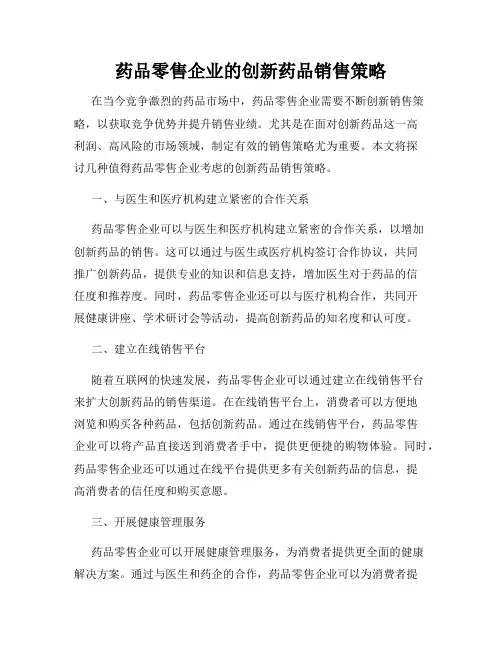 药品零售企业的创新药品销售策略

在当今竞争激烈的药品市场中，药品零售企业需要不断创新销售策略，以获取竞争优势并提升销售业绩。尤其是在面对创新药品这一高利润、高风险的市场领域，制定有效的销售策略尤为重要。本文将探讨几种值得药品零售企业考虑的创新药品销售策略。

一、与医生和医疗机构建立紧密的合作关系

药品零售企业可以与医生和医疗机构建立紧密的合作关系，以增加创新药品的销售。这可以通过与医生或医疗机构签订合作协议，共同推广创新药品，提供专业的知识和信息支持，增加医生对于药品的信任度和推荐度。同时，药品零售企业还可以与医疗机构合作，共同开展健康讲座、学术研讨会等活动，提高创新药品的知名度和认可度。

二、建立在线销售平台

随着互联网的快速发展，药品零售企业可以通过建立在线销售平台来扩大创新药品的销售渠道。在在线销售平台上，消费者可以方便地浏览和购买各种药品，包括创新药品。通过在线销售平台，药品零售企业可以将产品直接送到消费者手中，提供更便捷的购物体验。同时，药品零售企业还可以通过在线平台提供更多有关创新药品的信息，提高消费者的信任度和购买意愿。

三、开展健康管理服务

药品零售企业可以开展健康管理服务，为消费者提供更全面的健康解决方案。通过与医生和药企的合作，药品零售企业可以为消费者提